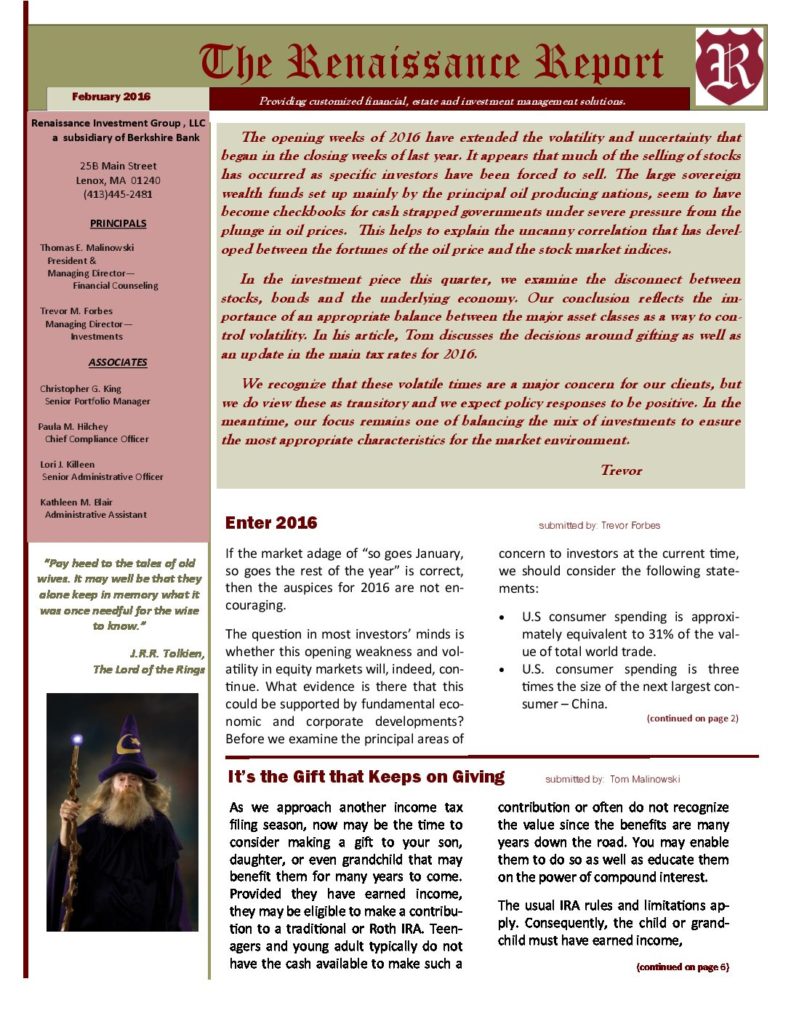 The Renaissance Report

R

February 2016

Providing customized financial, estate and investment management solutions.

Renaissance Investment Group , LLC
a subsidiary of Berkshire Bank

25B Main Street
Lenox, MA 01240
(413)445-2481

PRINCIPALS

Thomas E. Malinowski
President &
Managing Director—
Financial Counseling

Trevor M. Forbes
Managing Director—
Investments

ASSOCIATES

Christopher G. King
Senior Portfolio Manager

Paula M. Hilchey
Chief Compliance Officer

Lori J. Killeen
Senior Administrative Officer

Kathleen M. Blair
Administrative Assistant

"Pay heed to the tales of old wives. It may well be that they alone keep in memory what it was once needful for the wise to know."

J.R.R. Tolkien,
The Lord of the Rings

The opening weeks of 2016 have extended the volatility and uncertainty that began in the closing weeks of last year. It appears that much of the selling of stocks has occurred as specific investors have been forced to sell. The large sovereign wealth funds set up mainly by the principal oil producing nations, seem to have become checkbooks for cash strapped governments under severe pressure from the plunge in oil prices. This helps to explain the uncanny correlation that has developed between the fortunes of the oil price and the stock market indices.

In the investment piece this quarter, we examine the disconnect between stocks, bonds and the underlying economy. Our conclusion reflects the importance of an appropriate balance between the major asset classes as a way to control volatility. In his article, Tom discusses the decisions around gifting as well as an update in the main tax rates for 2016.

We recognize that these volatile times are a major concern for our clients, but we do view these as transitory and we expect policy responses to be positive. In the meantime, our focus remains one of balancing the mix of investments to ensure the most appropriate characteristics for the market environment.

Trevor

Enter 2016

submitted by: Trevor Forbes

If the market adage of "so goes January, so goes the rest of the year" is correct, then the auspices for 2016 are not encouraging.

The question in most investors' minds is whether this opening weakness and volatility in equity markets will, indeed, continue. What evidence is there that this could be supported by fundamental economic and corporate developments? Before we examine the principal areas of concern to investors at the current time, we should consider the following statements:

• U.S consumer spending is approximately equivalent to 31% of the value of total world trade.
• U.S. consumer spending is three times the size of the next largest consumer – China.

(continued on page 2)

It's the Gift that Keeps on Giving

submitted by: Tom Malinowski

As we approach another income tax filing season, now may be the time to consider making a gift to your son, daughter, or even grandchild that may benefit them for many years to come. Provided they have earned income, they may be eligible to make a contribution to a traditional or Roth IRA. Teenagers and young adult typically do not have the cash available to make such a contribution or often do not recognize the value since the benefits are many years down the road. You may enable them to do so as well as educate them on the power of compound interest.

The usual IRA rules and limitations apply. Consequently, the child or grandchild must have earned income,

(continued on page 6)